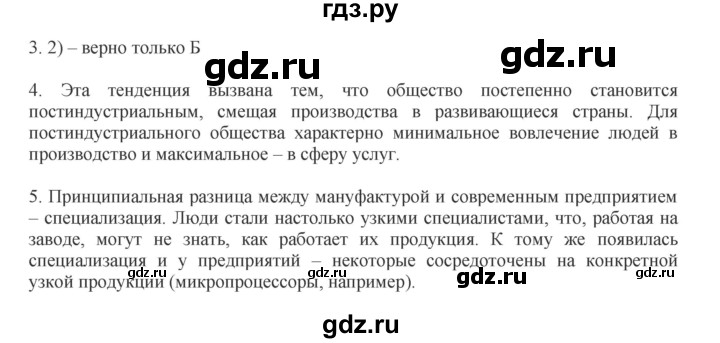 гдз.ру

3. 2) – верно только Б

gdz.ru

gdz.ru

4. Эта тенденция вызвана тем, что общество постепенно становится постиндустриальным, смещая производства в развивающиеся страны. Для постиндустриального общества характерно минимальное вовлечение людей в производство и максимальное – в сферу услуг.

5. Принципиальная разница между мануфактурой и современным предприятием – специализация. Люди стали настолько узкими специалистами, что, работая на заводе, могут не знать, как работает их продукция. К тому же появилась специализация и у предприятий – некоторые сосредоточены на конкретной узкой продукции (микропроцессоры, например).

gdz.ru gdz.ru gdz.ru gdz.ru

gdz.ru